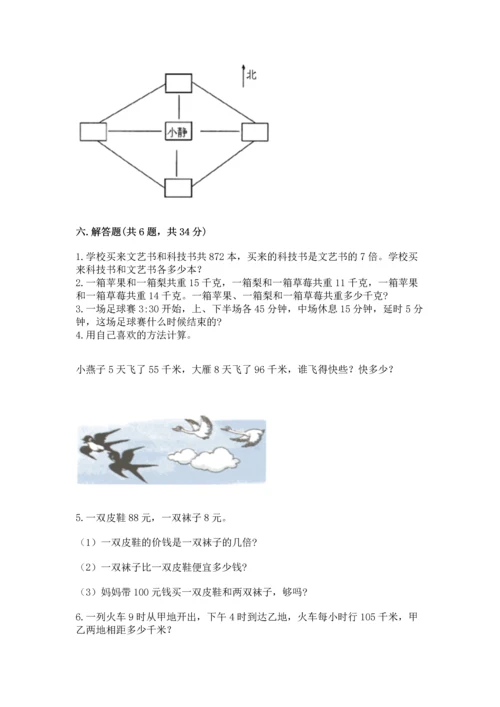 北

小静

六. 解答题(共 6 题，共 34 分)

1. 学校买来文艺书和科技书共 872 本，买来的科技书是文艺书的 7 倍。学校买来科技书和文艺书各多少本？
2. 一箱苹果和一箱梨共重 15 千克，一箱梨和一箱草莓共重 11 千克，一箱苹果和一箱草莓共重 14 千克。一箱苹果、一箱梨和一箱草莓共重多少千克？
3. 一场足球赛 3:30 开始，上、下半场各 45 分钟，中场休息 15 分钟，延时 5 分钟，这场足球赛什么时候结束的？
4. 用自己喜欢的方法计算。

小燕子 5 天飞了 55 千米，大雁 8 天飞了 96 千米，谁飞得快些？快多少？

5. 一双皮鞋 88 元，一双袜子 8 元。

（1）一双皮鞋的价钱是一双袜子的几倍？

（2）一双袜子比一双皮鞋便宜多少钱？

（3）妈妈带 100 元钱买一双皮鞋和两双袜子，够吗？

6. 一列火车 9 时从甲地开出，下午 4 时到达乙地，火车每小时行 105 千米，甲乙两地相距多少千米？